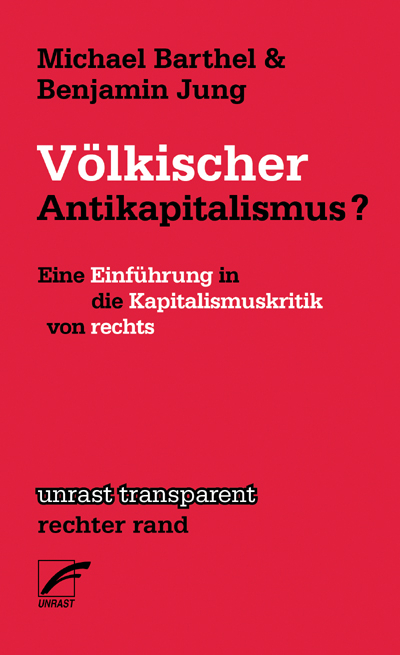 Michael Barthel &
Benjamin Jung

Völkischer
Antikapitalismus?

Eine Einführung in
die Kapitalismuskritik
von rechts

unrast transparent
rechter rand

UNRAST